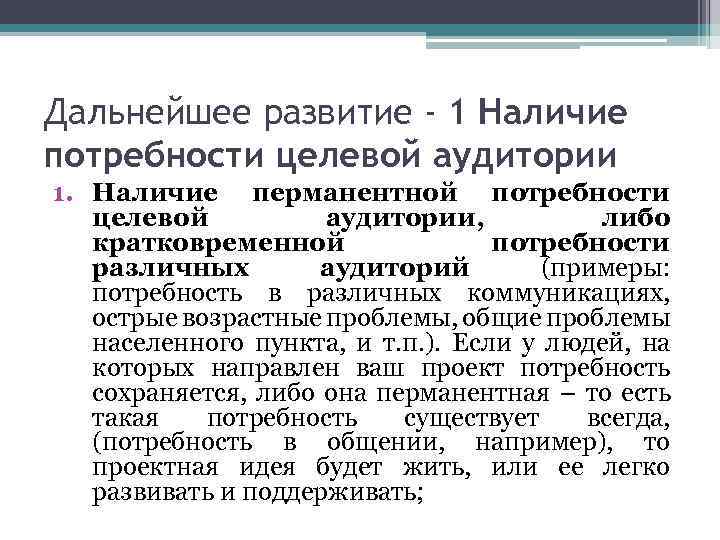 Дальнейшее развитие - 1 Наличие потребности целевой аудитории

1. Наличие перманентной потребности целевой аудитории, либо кратковременной потребности различных аудиторий (примеры: потребность в различных коммуникациях, острые возрастные проблемы, общие проблемы населенного пункта, и т.п.). Если у людей, на которых направлен ваш проект потребность сохраняется, либо она перманентная – то есть такая потребность существует всегда, (потребность в общении, например), то проектная идея будет жить, или ее легко развивать и поддерживать;